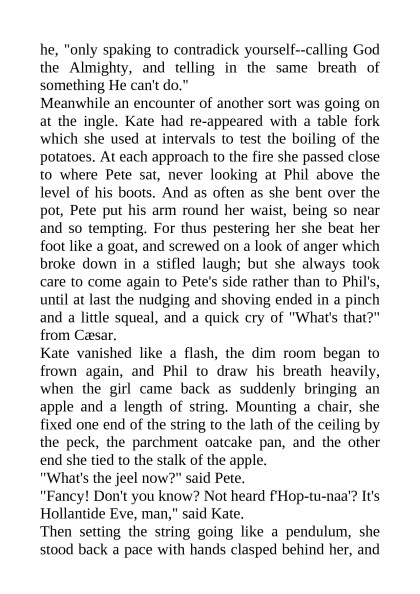 he, "only spaking to contradick yourself--calling God the Almighty, and telling in the same breath of something He can't do."

Meanwhile an encounter of another sort was going on at the ingle. Kate had re-appeared with a table fork which she used at intervals to test the boiling of the potatoes. At each approach to the fire she passed close to where Pete sat, never looking at Phil above the level of his boots. And as often as she bent over the pot, Pete put his arm round her waist, being so near and so tempting. For thus pestering her she beat her foot like a goat, and screwed on a look of anger which broke down in a stifled laugh; but she always took care to come again to Pete's side rather than to Phil's, until at last the nudging and shoving ended in a pinch and a little squeal, and a quick cry of "What's that?" from Cæsar.

Kate vanished like a flash, the dim room began to frown again, and Phil to draw his breath heavily, when the girl came back as suddenly bringing an apple and a length of string. Mounting a chair, she fixed one end of the string to the lath of the ceiling by the peck, the parchment oatcake pan, and the other end she tied to the stalk of the apple.

"What's the jeel now?" said Pete.

"Fancy! Don't you know? Not heard f'Hop-tu-naa'? It's Hollantide Eve, man," said Kate.

Then setting the string going like a pendulum, she stood back a pace with hands clasped behind her, and